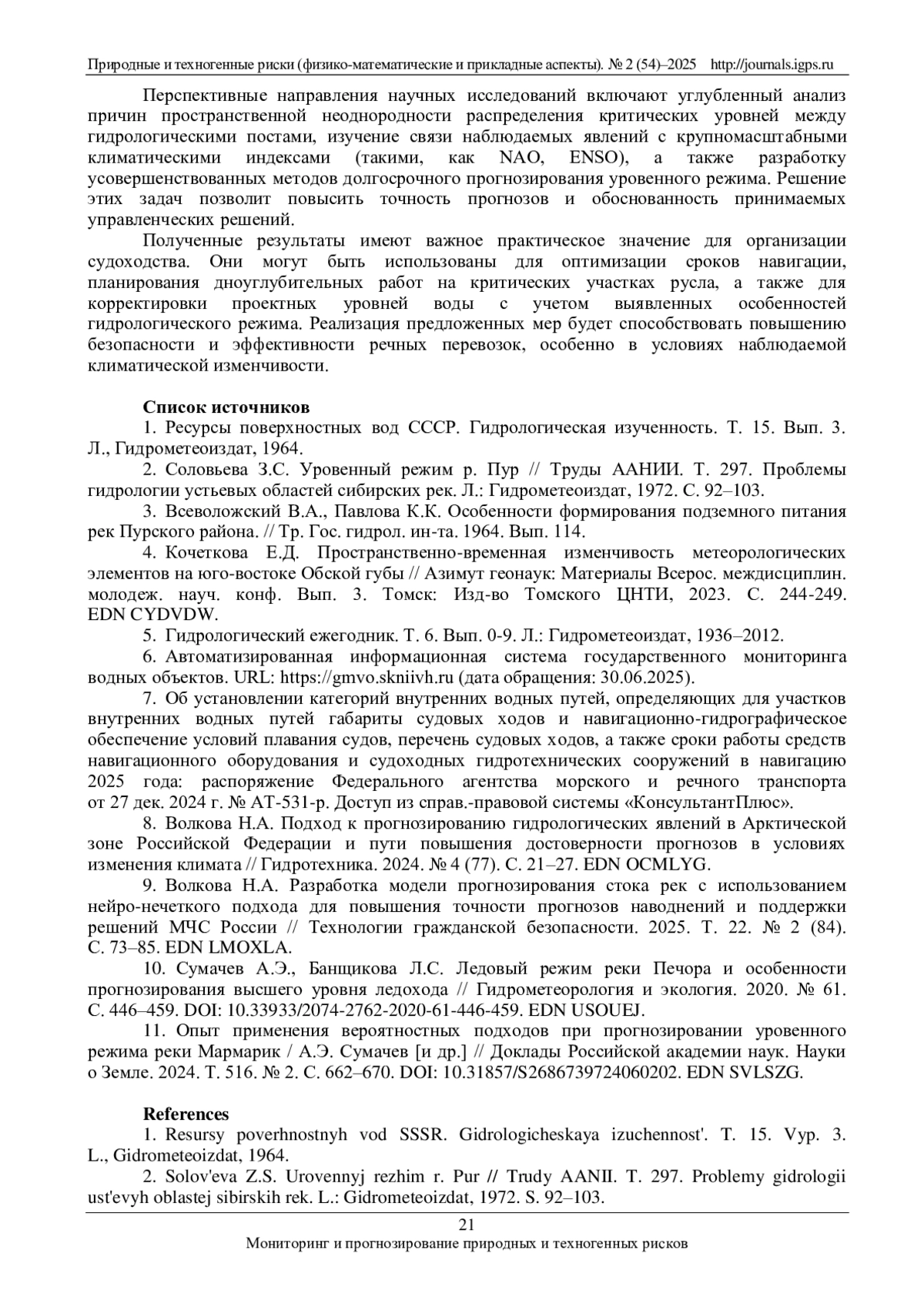 Природные и техногенные риски (физико-математические и прикладные аспекты). № 2 (54)–2025 http://journals.igps.ru

Перспективные направления научных исследований включают углубленный анализ причин пространственной неоднородности распределения критических уровней между гидрологическими постами, изучение связи наблюдаемых явлений с крупномасштабными климатическими индексами (такими, как NAO, ENSO), а также разработку усовершенствованных методов долгосрочного прогнозирования уровенного режима. Решение этих задач позволит повысить точность прогнозов и обоснованность принимаемых управленческих решений.

Полученные результаты имеют важное практическое значение для организации судоходства. Они могут быть использованы для оптимизации сроков навигации, планирования дноуглубительных работ на критических участках русла, а также для корректировки проектных уровней воды с учетом выявленных особенностей гидрологического режима. Реализация предложенных мер будет способствовать повышению безопасности и эффективности речных перевозок, особенно в условиях наблюдаемой климатической изменчивости.

Список источников

1. Ресурсы поверхностных вод СССР. Гидрологическая изученность. Т. 15. Вып. 3. Л., Гидрометеоиздат, 1964.

2. Соловьева З.С. Уровенный режим р. Пур // Труды ААНИИ. Т. 297. Проблемы гидрологии устьевых областей сибирских рек. Л.: Гидрометеоиздат, 1972. С. 92–103.

3. Всеволожский В.А., Павлова К.К. Особенности формирования подземного питания рек Пурского района. // Тр. Гос. гидрол. ин-та. 1964. Вып. 114.

4. Кочеткова Е.Д. Пространственно-временная изменчивость метеорологических элементов на юго-востоке Обской губы // Азимут геонаук: Материалы Всерос. междисциплин. молодеж. науч. конф. Вып. 3. Томск: Изд-во Томского ЦНТИ, 2023. С. 244-249. EDN CYDVDW.

5. Гидрологический ежегодник. Т. 6. Вып. 0-9. Л.: Гидрометеоиздат, 1936–2012.

6. Автоматизированная информационная система государственного мониторинга водных объектов. URL: https://gmvo.skniivh.ru (дата обращения: 30.06.2025).

7. Об установлении категорий внутренних водных путей, определяющих для участков внутренних водных путей габариты судовых ходов и навигационно-гидрографическое обеспечение условий плавания судов, перечень судовых ходов, а также сроки работы средств навигационного оборудования и судоходных гидротехнических сооружений в навигацию 2025 года: распоряжение Федерального агентства морского и речного транспорта от 27 дек. 2024 г. № АТ-531-р. Доступ из справ.-правовой системы «КонсультантПлюс».

8. Волкова Н.А. Подход к прогнозированию гидрологических явлений в Арктической зоне Российской Федерации и пути повышения достоверности прогнозов в условиях изменения климата // Гидротехника. 2024. № 4 (77). С. 21–27. EDN OCMLYG.

9. Волкова Н.А. Разработка модели прогнозирования стока рек с использованием нейро-нечеткого подхода для повышения точности прогнозов наводнений и поддержки решений МЧС России // Технологии гражданской безопасности. 2025. Т. 22. № 2 (84). С. 73–85. EDN LMOXLA.

10. Сумачев А.Э., Банщикова Л.С. Ледовый режим реки Печора и особенности прогнозирования высшего уровня ледохода // Гидрометеорология и экология. 2020. № 61. С. 446–459. DOI: 10.33933/2074-2762-2020-61-446-459. EDN USOUEJ.

11. Опыт применения вероятностных подходов при прогнозировании уровенного режима реки Мармарик / А.Э. Сумачев [и др.] // Доклады Российской академии наук. Науки о Земле. 2024. Т. 516. № 2. С. 662–670. DOI: 10.31857/S2686739724060202. EDN SVLSZG.

References

1. Resursy poverhnostnyh vod SSSR. Gidrologicheskaya izuchennost'. T. 15. Vyp. 3. L., Gidrometeoizdat, 1964.

2. Solov'eva Z.S. Urovennyj rezhim r. Pur // Trudy AANII. T. 297. Problemy gidrologii ust'evyh oblastej sibirskih rek. L.: Gidrometeoizdat, 1972. S. 92–103.

21
Мониторинг и прогнозирование природных и техногенных рисков